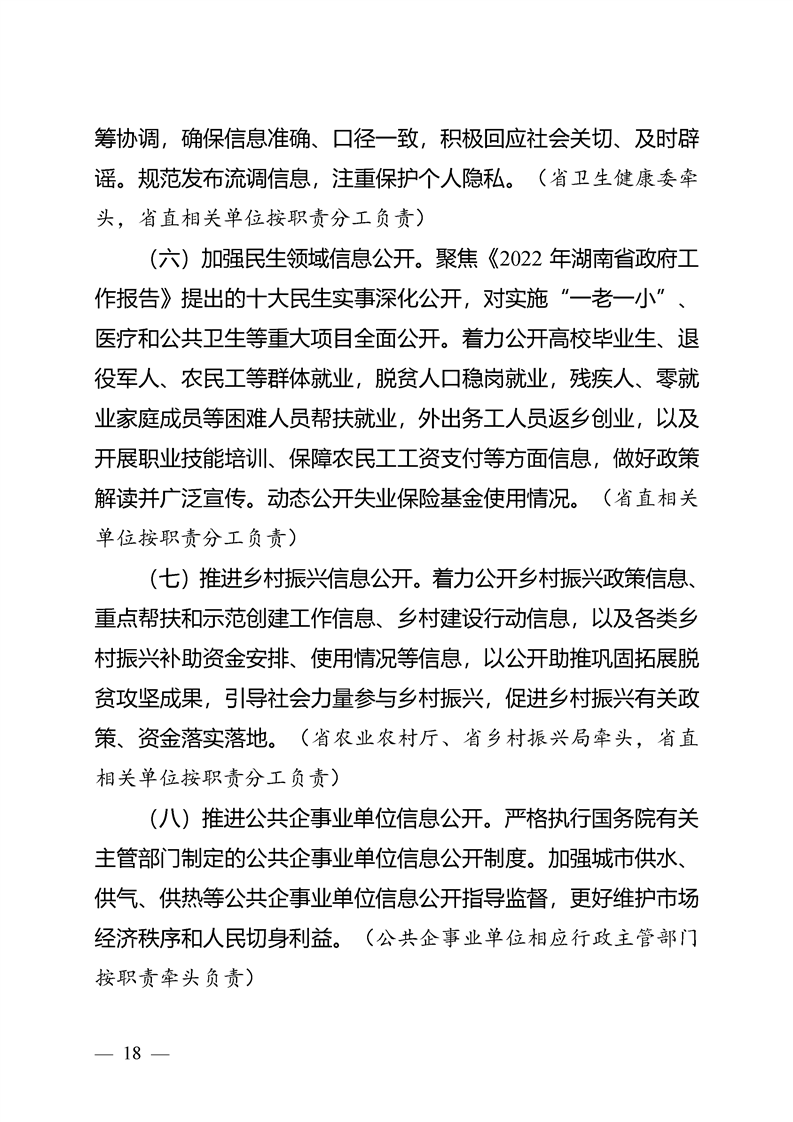 筹协调，确保信息准确、口径一致，积极回应社会关切、及时辟谣。规范发布流调信息，注重保护个人隐私。（省卫生健康委牵头，省直相关单位按职责分工负责）

（六）加强民生领域信息公开。聚焦《2022 年湖南省政府工作报告》提出的十大民生实事深化公开，对实施“一老一小”、医疗和公共卫生等重大项目全面公开。着力公开高校毕业生、退役军人、农民工等群体就业，脱贫人口稳岗就业，残疾人、零就业家庭成员等困难人员帮扶就业，外出务工人员返乡创业，以及开展职业技能培训、保障农民工工资支付等方面信息，做好政策解读并广泛宣传。动态公开失业保险基金使用情况。（省直相关单位按职责分工负责）

（七）推进乡村振兴信息公开。着力公开乡村振兴政策信息、重点帮扶和示范创建工作信息、乡村建设行动信息，以及各类乡村振兴补助资金安排、使用情况等信息，以公开助推巩固拓展脱贫攻坚成果，引导社会力量参与乡村振兴，促进乡村振兴有关政策、资金落实落地。（省农业农村厅、省乡村振兴局牵头，省直相关单位按职责分工负责）

（八）推进公共企事业单位信息公开。严格执行国务院有关主管部门制定的公共企事业单位信息公开制度。加强城市供水、供气、供热等公共企事业单位信息公开指导监督，更好维护市场经济秩序和人民切身利益。（公共企事业单位相应行政主管部门按职责牵头负责）

— 18 —